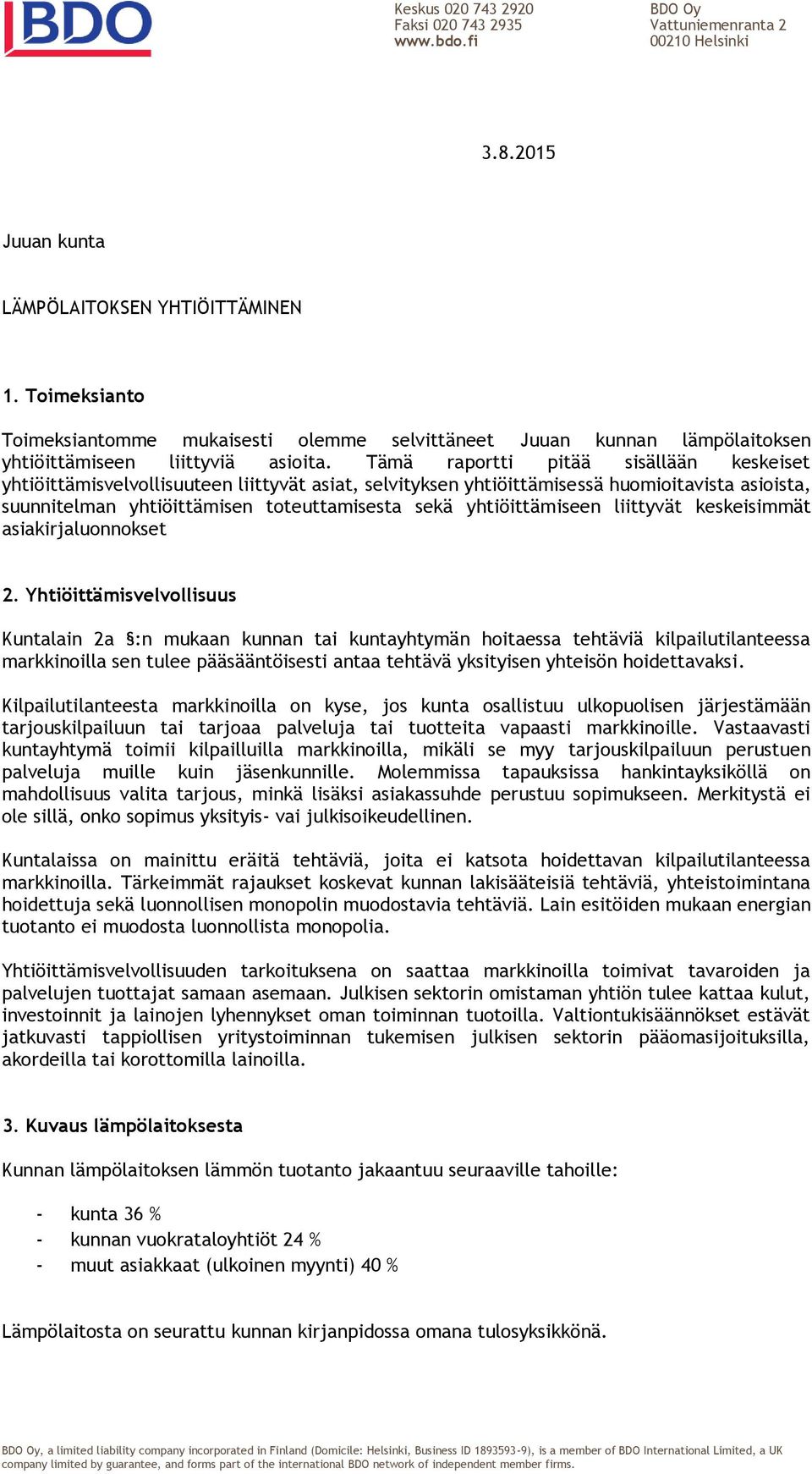 BDO

Keskus 020 743 2920
Faksi 020 743 2935
www.bdo.fi

BDO Oy
Vattuniemenranta 2
00210 Helsinki

3.8.2015

Juuan kunta

LÄMPÖLAITOKSEN YHTIÖITTÄMINEN

1. Toimeksianto

Toimeksiantomme mukaisesti olemme selvittäneet Juuan kunnan lämpölaitoksen yhtiöittämiseen liittyviä asioita. Tämä raportti pitää sisällään keskeiset yhtiöittämisvelvollisuuteen liittyvät asiat, selvityksen yhtiöittämisessä huomioitavista asioista, suunnitelman yhtiöittämisen toteuttamisesta sekä yhtiöittämiseen liittyvät keskeisimmät asiakirjaluonnokset

2. Yhtiöittämisvelvollisuus

Kuntalain 2a §:n mukaan kunnan tai kuntayhtymän hoitaessa tehtäviä kilpailutilanteessa markkinoilla sen tulee pääsääntöisesti antaa tehtävä yksityisen yhteisön hoidettavaksi.

Kilpailutilanteesta markkinoilla on kyse, jos kunta osallistuu ulkopuolisen järjestämään tarjouskilpailuun tai tarjoaa palveluja tai tuotteita vapaasti markkinoille. Vastaavasti kuntayhtymä toimii kilpailluilla markkinoilla, mikäli se myy tarjouskilpailuun perustuen palveluja muille kuin jäsenkunnille. Molemmissa tapauksissa hankintayksiköllä on mahdollisuus valita tarjous, minkä lisäksi asiakassuhde perustuu sopimukseen. Merkitystä ei ole sillä, onko sopimus yksityis- vai julkisoikeudellinen.

Kuntalaissa on mainittu eräitä tehtäviä, joita ei katsota hoidettavan kilpailutilanteessa markkinoilla. Tärkeimmät rajaukset koskevat kunnan lakisääteisiä tehtäviä, yhteistoimintana hoidettuja sekä luonnollisen monopolin muodostavia tehtäviä. Lain esitöiden mukaan energian tuotanto ei muodosta luonnollista monopolia.

Yhtiöittämisvelvollisuuden tarkoituksena on saattaa markkinoilla toimivat tavaroiden ja palvelujen tuottajat samaan asemaan. Julkisen sektorin omistaman yhtiön tulee kattaa kulut, investoinnit ja lainojen lyhennykset oman toiminnan tuotoilla. Valtiontukisäännökset estävät jatkuvasti tappiollisen yritystoiminnan tukemisen julkisen sektorin pääomasijoituksilla, akordeilla tai korottomilla lainoilla.

3. Kuvaus lämpölaitoksesta

Kunnan lämpölaitoksen lämmön tuotanto jakaantuu seuraaville tahoille:

- kunta 36 %
- kunnan vuokrataloyhtiöt 24 %
- muut asiakkaat (ulkoinen myynti) 40 %

Lämpölaitosta on seurattu kunnan kirjanpidossa omana tulosyksikkönä.

BDO Oy, a limited liability company incorporated in Finland (Domicile: Helsinki, Business ID 1893593-9), is a member of BDO International Limited, a UK company limited by guarantee, and forms part of the international BDO network of independent member firms.